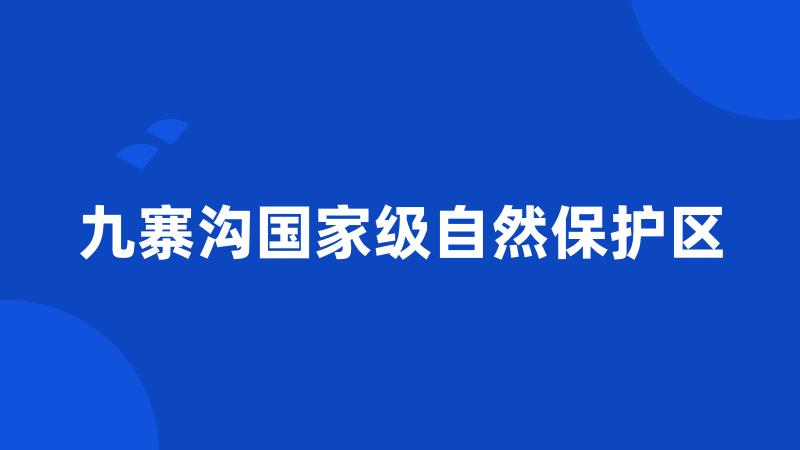 九寨沟国家级自然保护区